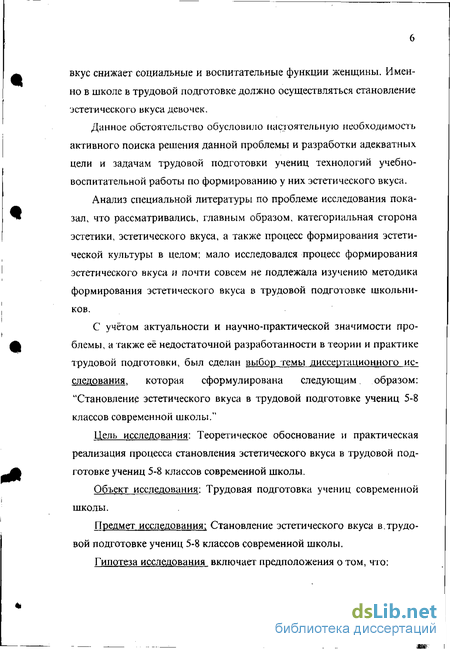 6

вкус снижает социальные и воспитательные функции женщины. Именно в школе в трудовой подготовке должно осуществляться становление эстетического вкуса девочек.

Данное обстоятельство обусловило настоятельную необходимость активного поиска решения данной проблемы и разработки адекватных цели и задачам трудовой подготовки учениц технологий учебно-воспитательной работы по формированию у них эстетического вкуса.

Анализ специальной литературы по проблеме исследования показал, что рассматривались, главным образом, категориальная сторона эстетики, эстетического вкуса, а также процесс формирования эстетической культуры в целом; мало исследовался процесс формирования эстетического вкуса и почти совсем не подлежала изучению методика формирования эстетического вкуса в трудовой подготовке школьников.

С учётом актуальности и научно-практической значимости проблемы, а также её недостаточной разработанности в теории и практике трудовой подготовки, был сделан выбор темы диссертационного исследования, которая сформулирована следующим образом: "Становление эстетического вкуса в трудовой подготовке учениц 5-8 классов современной школы."

Цель исследования: Теоретическое обоснование и практическая реализация процесса становления эстетического вкуса в трудовой подготовке учениц 5-8 классов современной школы.

Объект исследования: Трудовая подготовка учениц современной школы.

Предмет исследования: Становление эстетического вкуса в трудовой подготовке учениц 5-8 классов современной школы.

Гипотеза исследования включает предположения о том, что:

dsLib.net
библиотека диссертаций